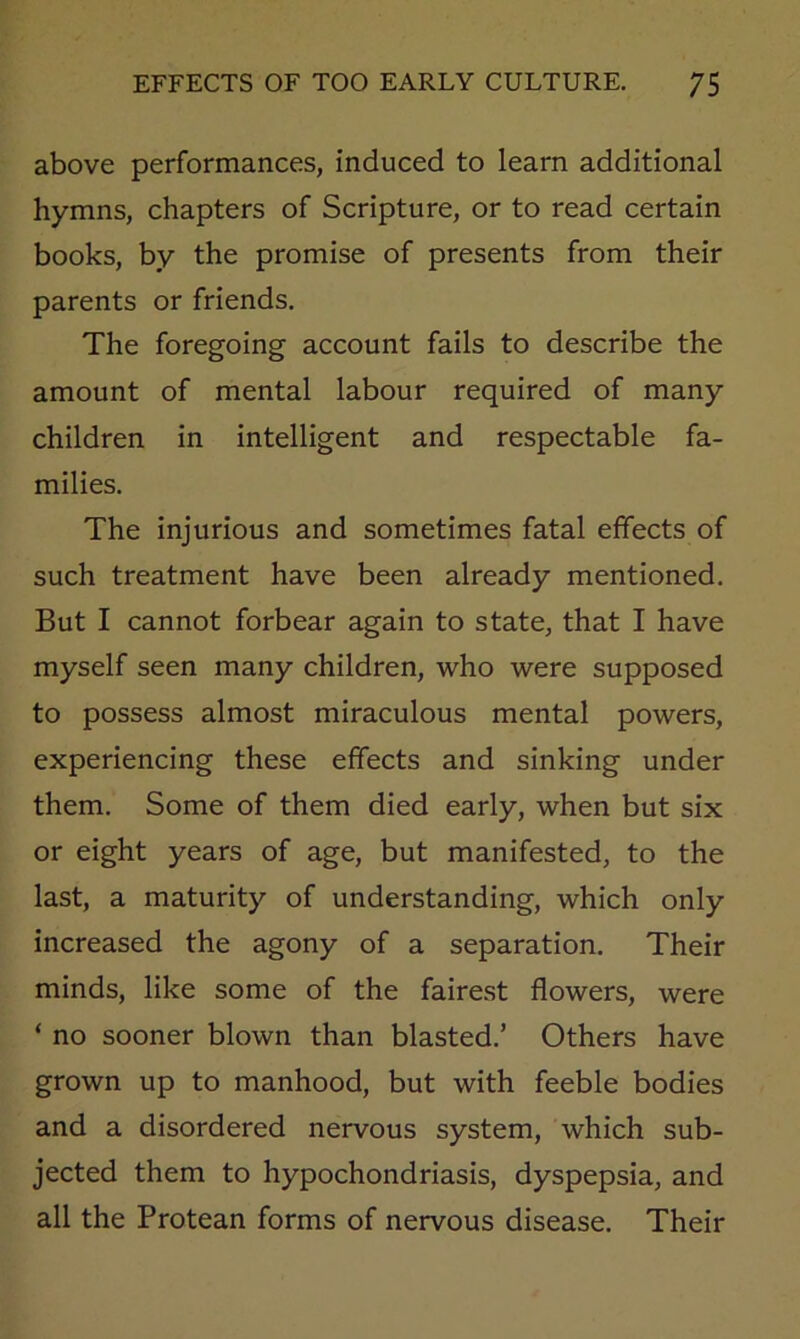 EFFECTS OF TOO EARLY CULTURE. 75

above performances, induced to learn additional hymns, chapters of Scripture, or to read certain books, by the promise of presents from their parents or friends.

The foregoing account fails to describe the amount of mental labour required of many children in intelligent and respectable families.

The injurious and sometimes fatal effects of such treatment have been already mentioned. But I cannot forbear again to state, that I have myself seen many children, who were supposed to possess almost miraculous mental powers, experiencing these effects and sinking under them. Some of them died early, when but six or eight years of age, but manifested, to the last, a maturity of understanding, which only increased the agony of a separation. Their minds, like some of the fairest flowers, were ‘ no sooner blown than blasted.’ Others have grown up to manhood, but with feeble bodies and a disordered nervous system, which subjected them to hypochondriasis, dyspepsia, and all the Protean forms of nervous disease. Their